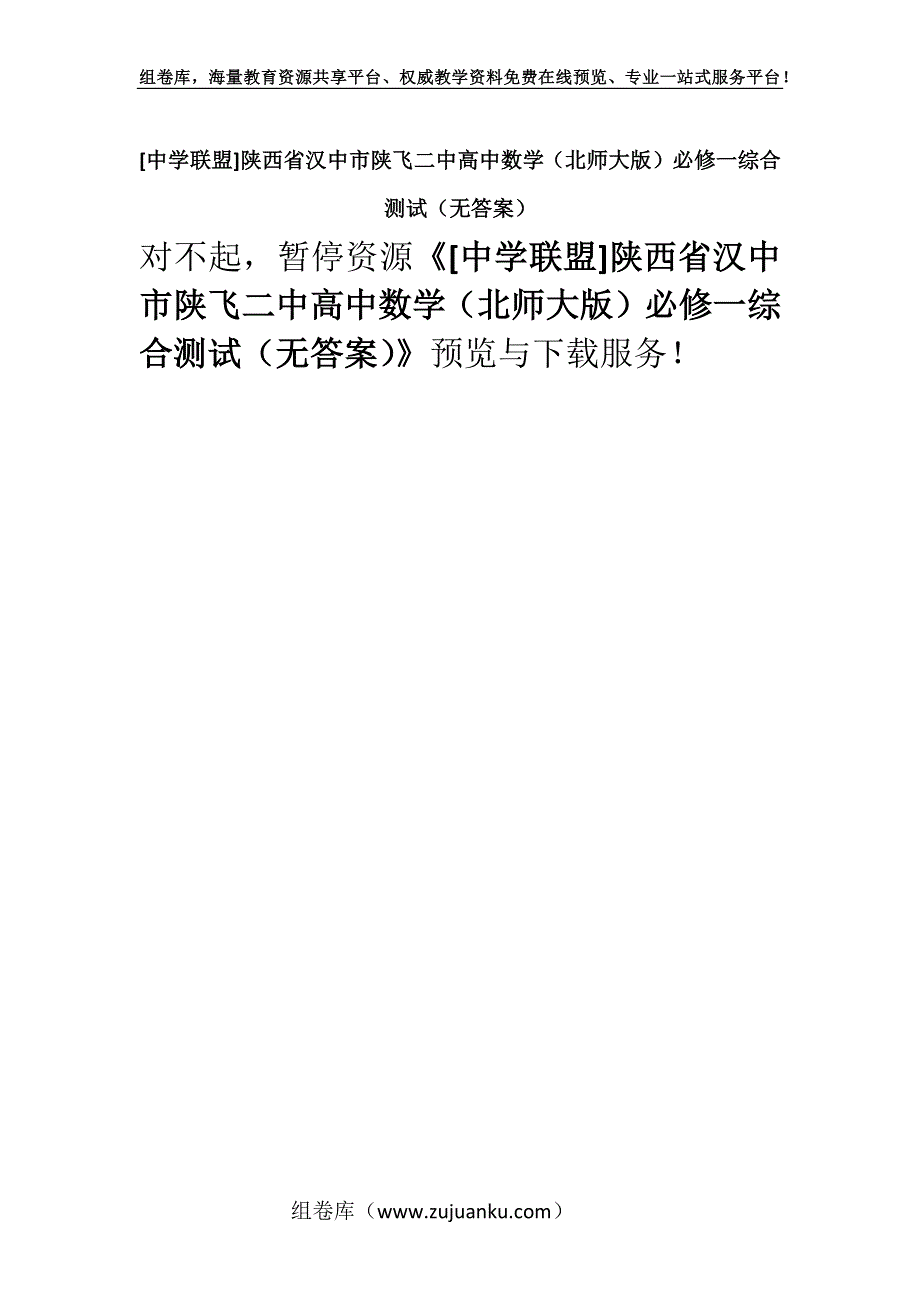 组卷库，海量教育资源共享平台、权威教学资料免费在线预览、专业一站式服务平台！

[中学联盟]陕西省汉中市陕飞二中高中数学（北师大版）必修一综合测试（无答案）

对不起，暂停资源《[中学联盟]陕西省汉中市陕飞二中高中数学（北师大版）必修一综合测试（无答案)》预览与下载服务！

组卷库（www.zujuanku.com）